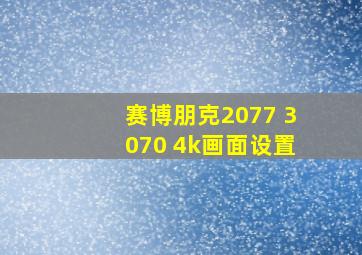 赛博朋克2077 3070 4k画面设置